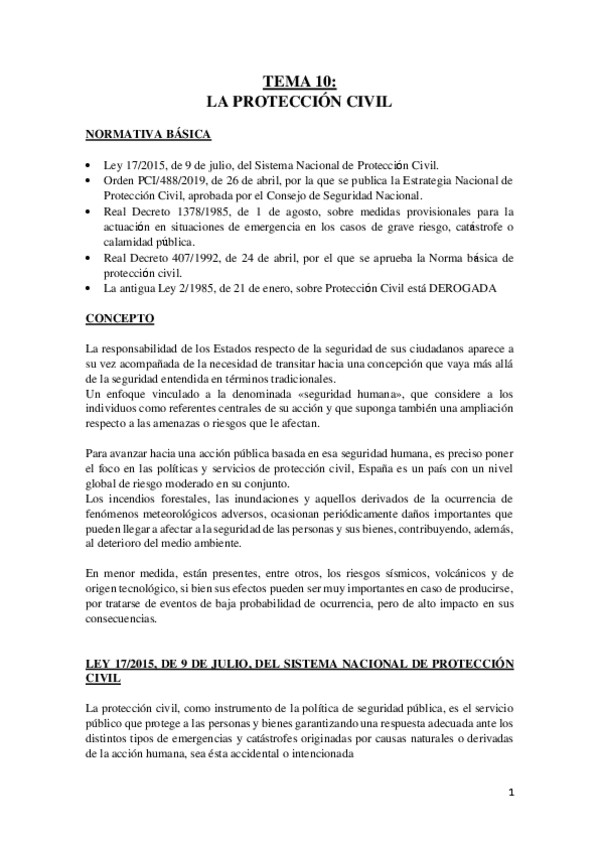 TEMA 10:
LA PROTECCIÓN CIVIL

NORMATIVA BÁSICA

• Ley 17/2015, de 9 de julio, del Sistema Nacional de Protección Civil.
• Orden PCI/488/2019, de 26 de abril, por la que se publica la Estrategia Nacional de Protección Civil, aprobada por el Consejo de Seguridad Nacional.
• Real Decreto 1378/1985, de 1 de agosto, sobre medidas provisionales para la actuación en situaciones de emergencia en los casos de grave riesgo, catástrofe o calamidad pública.
• Real Decreto 407/1992, de 24 de abril, por el que se aprueba la Norma básica de protección civil.
• La antigua Ley 2/1985, de 21 de enero, sobre Protección Civil está DEROGADA

CONCEPTO

La responsabilidad de los Estados respecto de la seguridad de sus ciudadanos aparece a su vez acompañada de la necesidad de transitar hacia una concepción que vaya más allá de la seguridad entendida en términos tradicionales.
Un enfoque vinculado a la denominada «seguridad humana», que considere a los individuos como referentes centrales de su acción y que suponga también una ampliación respecto a las amenazas o riesgos que le afectan.

Para avanzar hacia una acción pública basada en esa seguridad humana, es preciso poner el foco en las políticas y servicios de protección civil, España es un país con un nivel global de riesgo moderado en su conjunto.
Los incendios forestales, las inundaciones y aquellos derivados de la ocurrencia de fenómenos meteorológicos adversos, ocasionan periódicamente daños importantes que pueden llegar a afectar a la seguridad de las personas y sus bienes, contribuyendo, además, al deterioro del medio ambiente.

En menor medida, están presentes, entre otros, los riesgos sísmicos, volcánicos y de origen tecnológico, si bien sus efectos pueden ser muy importantes en caso de producirse, por tratarse de eventos de baja probabilidad de ocurrencia, pero de alto impacto en sus consecuencias.

LEY 17/2015, DE 9 DE JULIO, DEL SISTEMA NACIONAL DE PROTECCIÓN CIVIL

La protección civil, como instrumento de la política de seguridad pública, es el servicio público que protege a las personas y bienes garantizando una respuesta adecuada ante los distintos tipos de emergencias y catástrofes originadas por causas naturales o derivadas de la acción humana, sea ésta accidental o intencionada

1